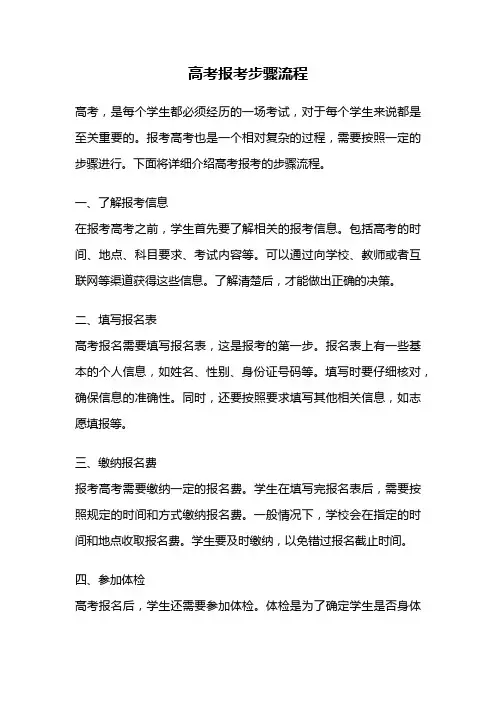 高考报考步骤流程

高考，是每个学生都必须经历的一场考试，对于每个学生来说都是至关重要的。报考高考也是一个相对复杂的过程，需要按照一定的步骤进行。下面将详细介绍高考报考的步骤流程。

一、了解报考信息
在报考高考之前，学生首先要了解相关的报考信息。包括高考的时间、地点、科目要求、考试内容等。可以通过向学校、教师或者互联网等渠道获得这些信息。了解清楚后，才能做出正确的决策。

二、填写报名表
高考报名需要填写报名表，这是报考的第一步。报名表上有一些基本的个人信息，如姓名、性别、身份证号码等。填写时要仔细核对，确保信息的准确性。同时，还要按照要求填写其他相关信息，如志愿填报等。

三、缴纳报名费
报考高考需要缴纳一定的报名费。学生在填写完报名表后，需要按照规定的时间和方式缴纳报名费。一般情况下，学校会在指定的时间和地点收取报名费。学生要及时缴纳，以免错过报名截止时间。

四、参加体检
高考报名后，学生还需要参加体检。体检是为了确定学生是否身体